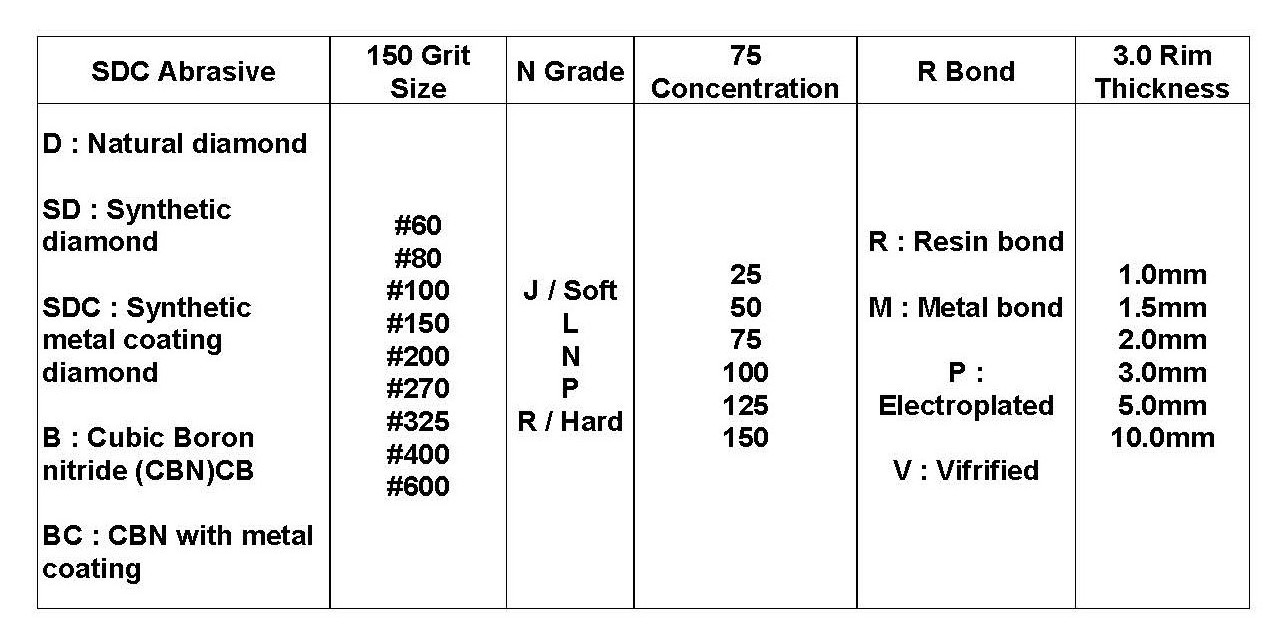 | SDC Abrasive | 150 Grit Size | N Grade | 75 Concentration | R Bond | 3.0 Rim Thickness |
|---|---|---|---|---|---|
| D : Natural diamond<br><br>SD : Synthetic diamond<br><br>SDC : Synthetic metal coating diamond<br><br>B : Cubic Boron nitride (CBN)CB<br><br>BC : CBN with metal coating | #60<br>#80<br>#100<br>#150<br>#200<br>#270<br>#325<br>#400<br>#600 | J / Soft<br>L<br>N<br>P<br>R / Hard | 25<br>50<br>75<br>100<br>125<br>150 | R : Resin bond<br><br>M : Metal bond<br><br>P : Electroplated<br><br>V : Vifrified | 1.0mm<br>1.5mm<br>2.0mm<br>3.0mm<br>5.0mm<br>10.0mm |